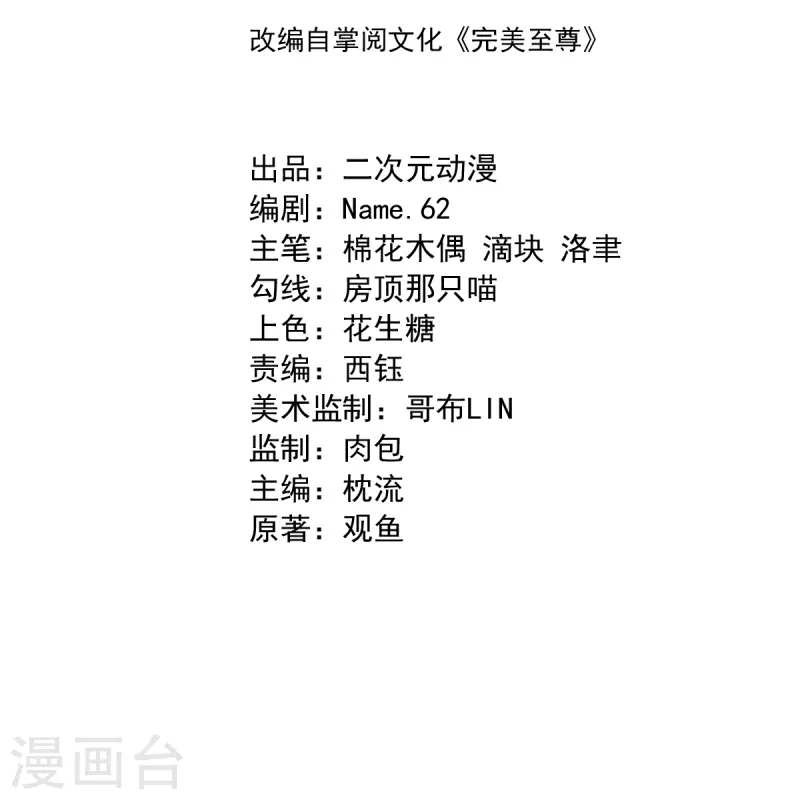 改编自掌阅文化《完美至尊》

出品：二次元动漫
编剧：Name.62
主笔：棉花木偶 滴块 洛聿
勾线：房顶那只喵
上色：花生糖
责编：西钰
美术监制：哥布LIN
监制：肉包
主编：枕流
原著：观鱼

漫画台